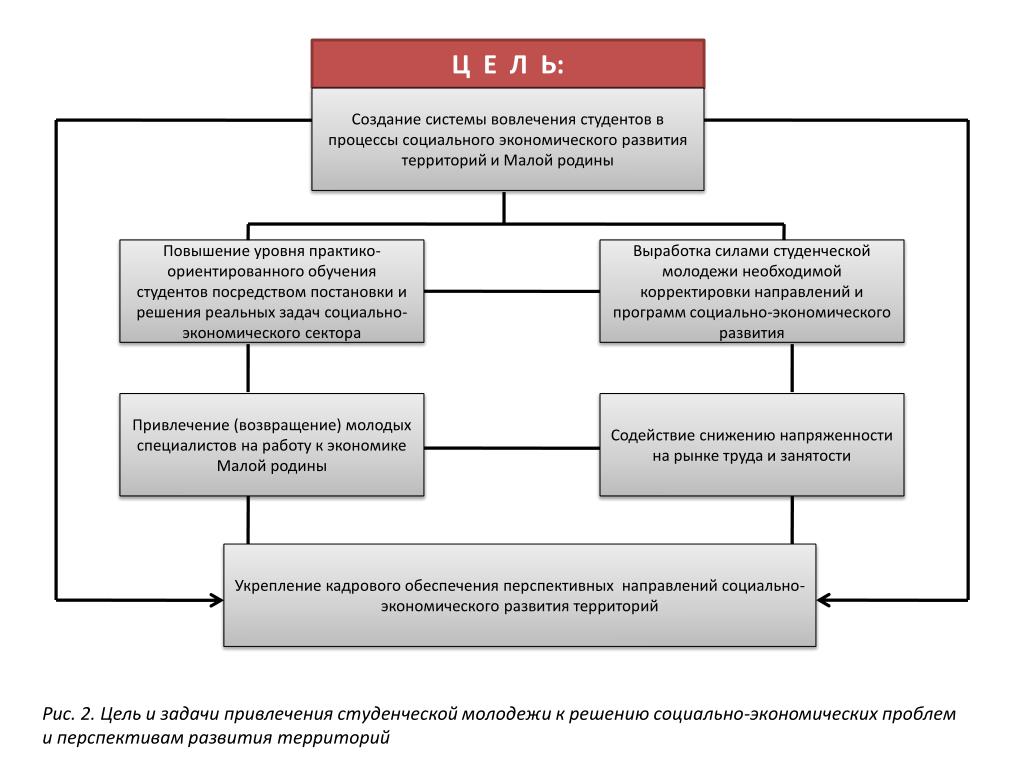 Ц Е Л Ь:

Создание системы вовлечения студентов в процессы социального экономического развития территорий и Малой родины

Повышение уровня практико-ориентированного обучения студентов посредством постановки и решения реальных задач социально-экономического сектора

Выработка силами студенческой молодежи необходимой корректировки направлений и программ социально-экономического развития

Привлечение (возвращение) молодых специалистов на работу к экономике Малой родины

Содействие снижению напряженности на рынке труда и занятости

Укрепление кадрового обеспечения перспективных направлений социально-экономического развития территорий

Рис. 2. Цель и задачи привлечения студенческой молодежи к решению социально-экономических проблем и перспективам развития территорий